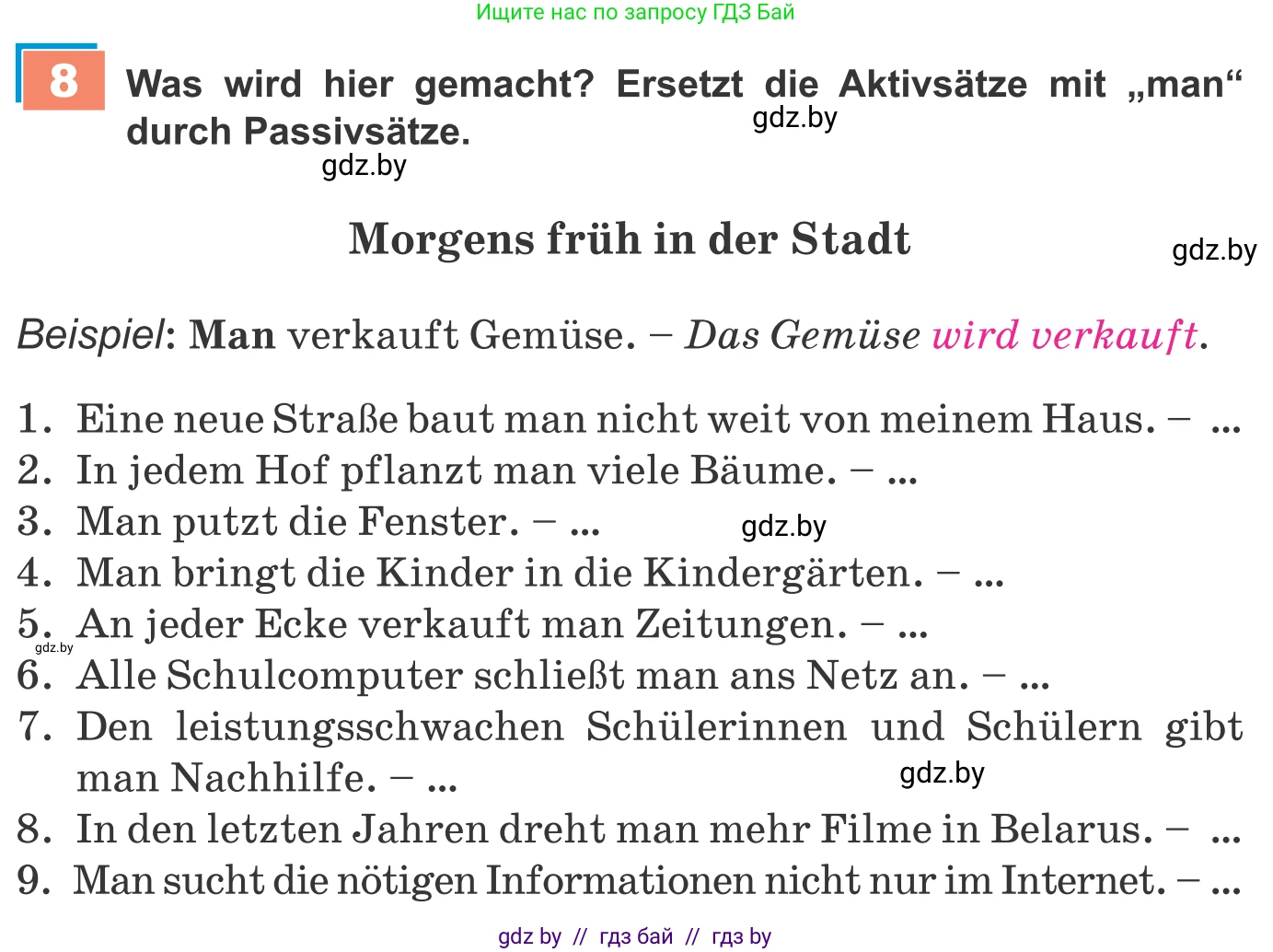 Ищите нас по запросу ГДЗ Бай

8 Was wird hier gemacht? Ersetzt die Aktivsätze mit „man“ durch Passivsätze.

gdz.by

gdz.by

Morgens früh in der Stadt

gdz.by

Beispiel: Man verkauft Gemüse. – Das Gemüse wird verkauft.

1. Eine neue Straße baut man nicht weit von meinem Haus. – ...
2. In jedem Hof pflanzt man viele Bäume. – ...
3. Man putzt die Fenster. – ...
gdz.by
4. Man bringt die Kinder in die Kindergärten. – ...
5. An jeder Ecke verkauft man Zeitungen. – ...
gdz.by
6. Alle Schulcomputer schließt man ans Netz an. – ...
7. Den leistungsschwachen Schülerinnen und Schülern gibt man Nachhilfe. – ...
gdz.by
8. In den letzten Jahren dreht man mehr Filme in Belarus. – ...
9. Man sucht die nötigen Informationen nicht nur im Internet. – ...

gdz by // гдз бай // гдз by